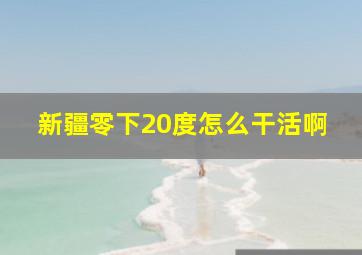 新疆零下20度怎么干活啊